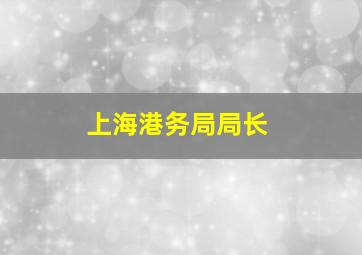 上海港务局局长